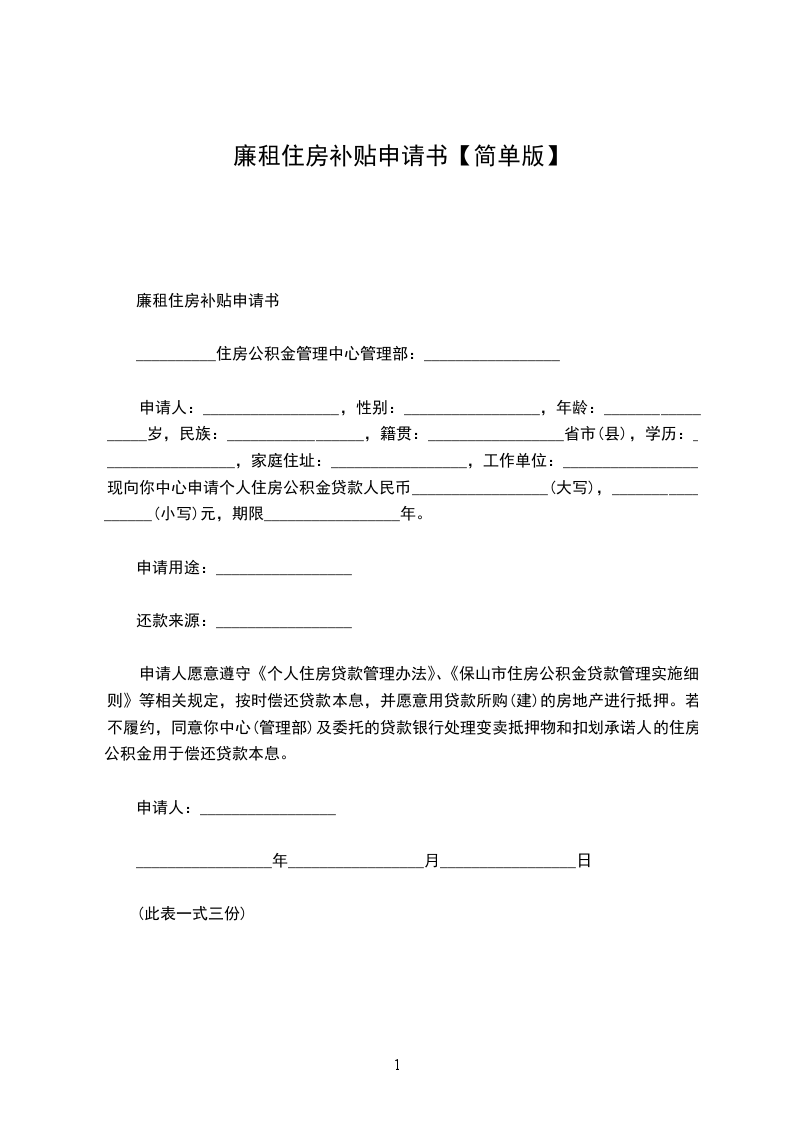 廉租住房补贴申请书【简单版】

廉租住房补贴申请书

__________住房公积金管理中心管理部：_________________

申请人：_________________，性别：_________________，年龄：_________________岁，民族：_________________，籍贯：_________________省市(县)，学历：_________________，家庭住址：_________________，工作单位：_________________现向你中心申请个人住房公积金贷款人民币_________________(大写)，_________________(小写)元，期限_________________年。

申请用途：_________________

还款来源：_________________

申请人愿意遵守《个人住房贷款管理办法》、《保山市住房公积金贷款管理实施细则》等相关规定，按时偿还贷款本息，并愿意用贷款所购(建)的房地产进行抵押。若不履约，同意你中心(管理部)及委托的贷款银行处理变卖抵押物和扣划承诺人的住房公积金用于偿还贷款本息。

申请人：_________________

_________________年_________________月_________________日

(此表一式三份)

1